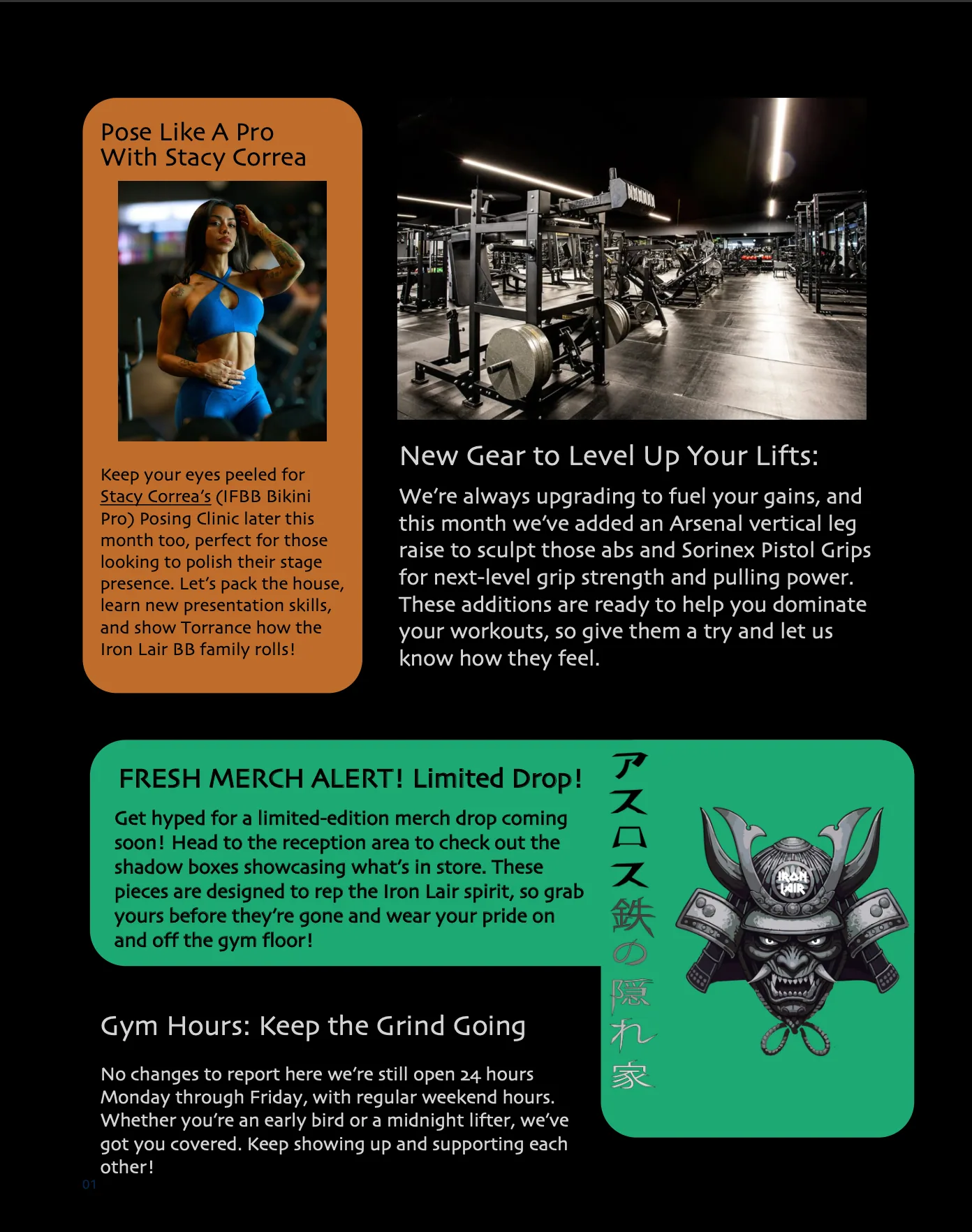 Pose Like A Pro
With Stacy Correa

Keep your eyes peeled for Stacy Correa's (IFBB Bikini Pro) Posing Clinic later this month too, perfect for those looking to polish their stage presence. Let's pack the house, learn new presentation skills, and show Torrance how the Iron Lair BB family rolls!

New Gear to Level Up Your Lifts:

We're always upgrading to fuel your gains, and this month we've added an Arsenal vertical leg raise to sculpt those abs and Sorinex Pistol Grips for next-level grip strength and pulling power. These additions are ready to help you dominate your workouts, so give them a try and let us know how they feel.

FRESH MERCH ALERT! Limited Drop!

Get hyped for a limited-edition merch drop coming soon! Head to the reception area to check out the shadow boxes showcasing what's in store. These pieces are designed to rep the Iron Lair spirit, so grab yours before they're gone and wear your pride on and off the gym floor!

アスロス鉄の隠れ家

IRON LAIR

Gym Hours: Keep the Grind Going

No changes to report here we're still open 24 hours Monday through Friday, with regular weekend hours. Whether you're an early bird or a midnight lifter, we've got you covered. Keep showing up and supporting each other!

01